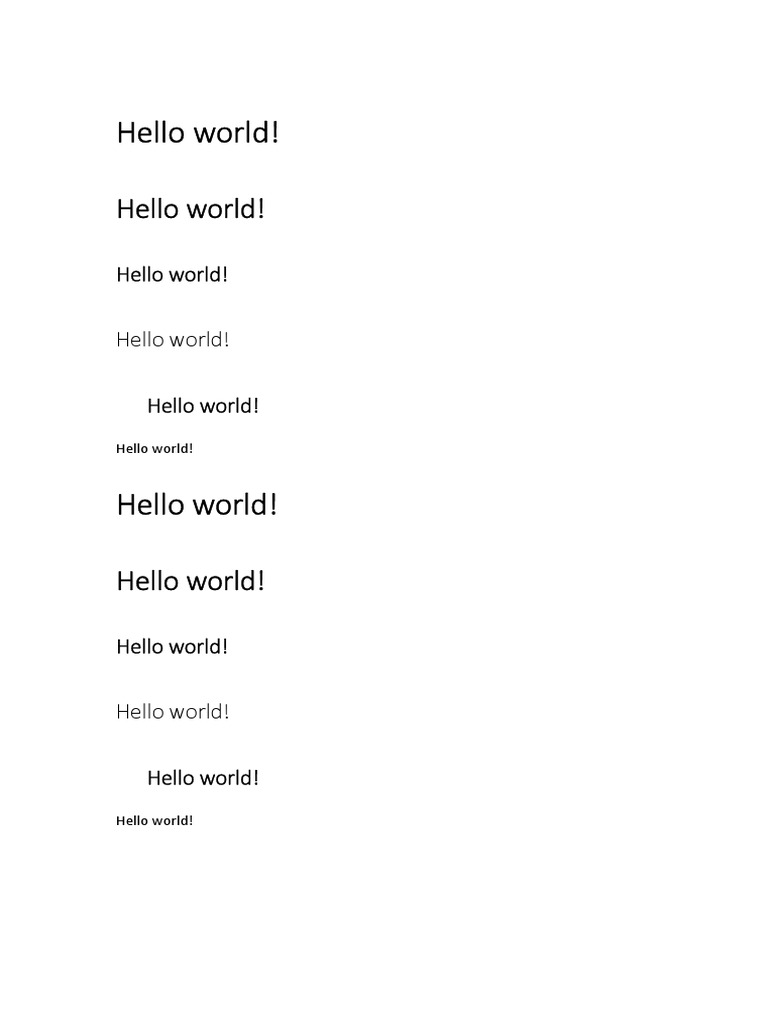 Hello world!

Hello world!

Hello world!

Hello world!

Hello world!

Hello world!

Hello world!

Hello world!

Hello world!

Hello world!

Hello world!

Hello world!